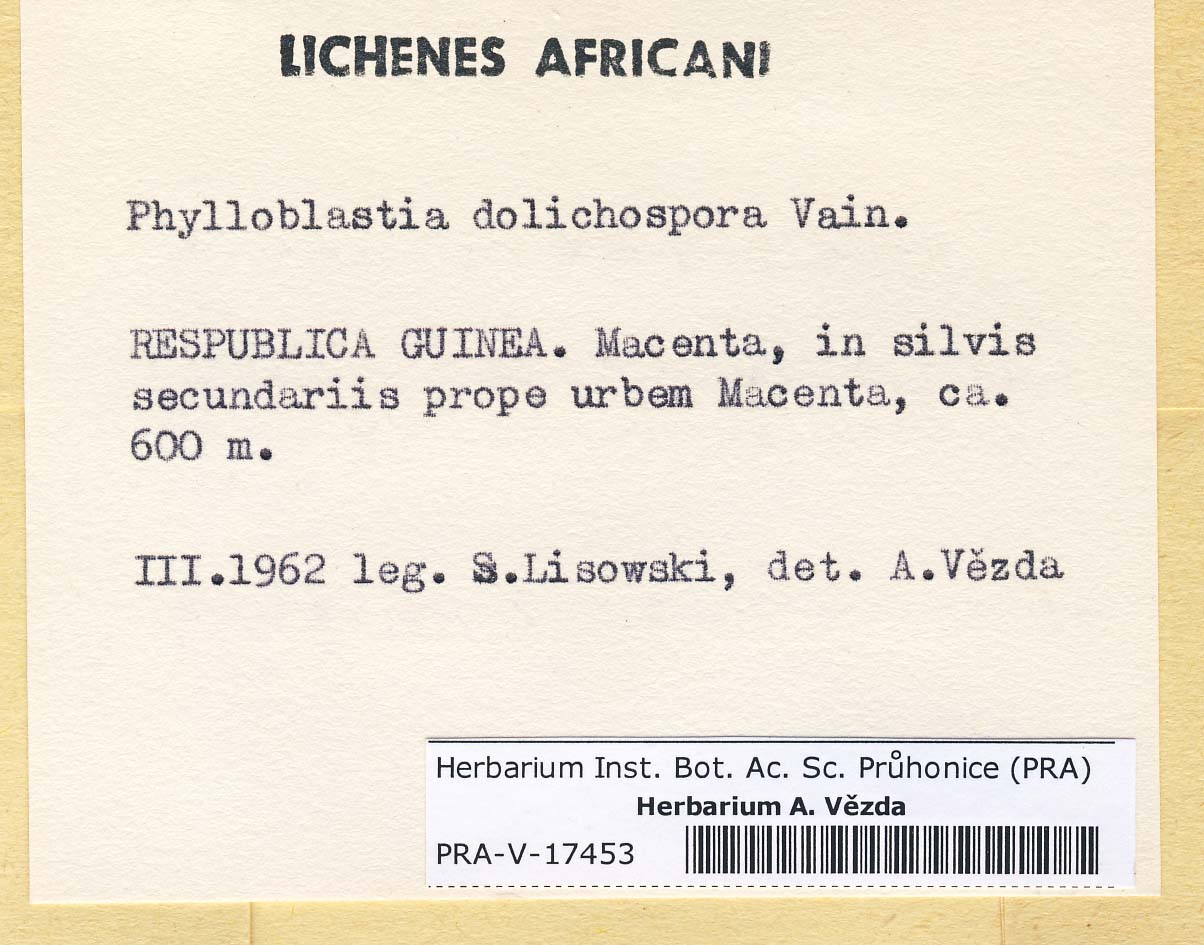 LICHENES AFRICANI

Phylloblastia dolichospora Vain.

RESPUBLICA GUINEA. Macenta, in silvis secundariis prope urbem Macenta, ca. 600 m.

III.1962 leg. S.Lisowski, det. A.Vězda

Herbarium Inst. Bot. Ac. Sc. Průhonice (PRA)
Herbarium A. Vězda
PRA-V-17453